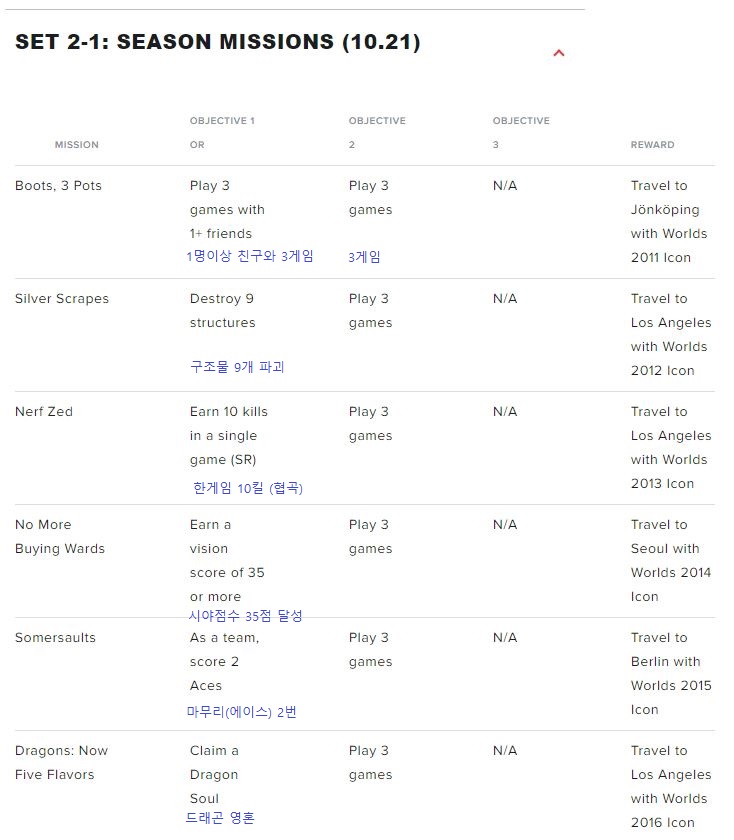 SET 2-1: SEASON MISSIONS (10.21)

| MISSION | OBJECTIVE 1 OR | OBJECTIVE 2 | OBJECTIVE 3 | REWARD |
|---|---|---|---|---|
| Boots, 3 Pots | Play 3 games with 1+ friends 1명이상 친구와 3게임 | Play 3 games 3게임 | N/A | Travel to Jönköping with Worlds 2011 Icon |
| Silver Scrapes | Destroy 9 structures 구조물 9개 파괴 | Play 3 games | N/A | Travel to Los Angeles with Worlds 2012 Icon |
| Nerf Zed | Earn 10 kills in a single game (SR) 한게임 10킬 (협곡) | Play 3 games | N/A | Travel to Los Angeles with Worlds 2013 Icon |
| No More Buying Wards | Earn a vision score of 35 or more 시야점수 35점 달성 | Play 3 games | N/A | Travel to Seoul with Worlds 2014 Icon |
| Somersaults | As a team, score 2 Aces 마무리(에이스) 2번 | Play 3 games | N/A | Travel to Berlin with Worlds 2015 Icon |
| Dragons: Now Five Flavors | Claim a Dragon Soul 드래곤 영혼 | Play 3 games | N/A | Travel to Los Angeles with Worlds 2016 Icon |